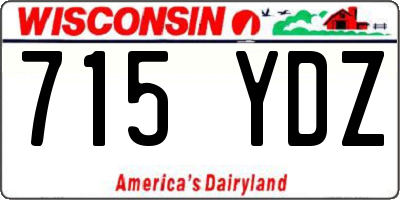 WISCONSIN

715 YDZ

America's Dairyland